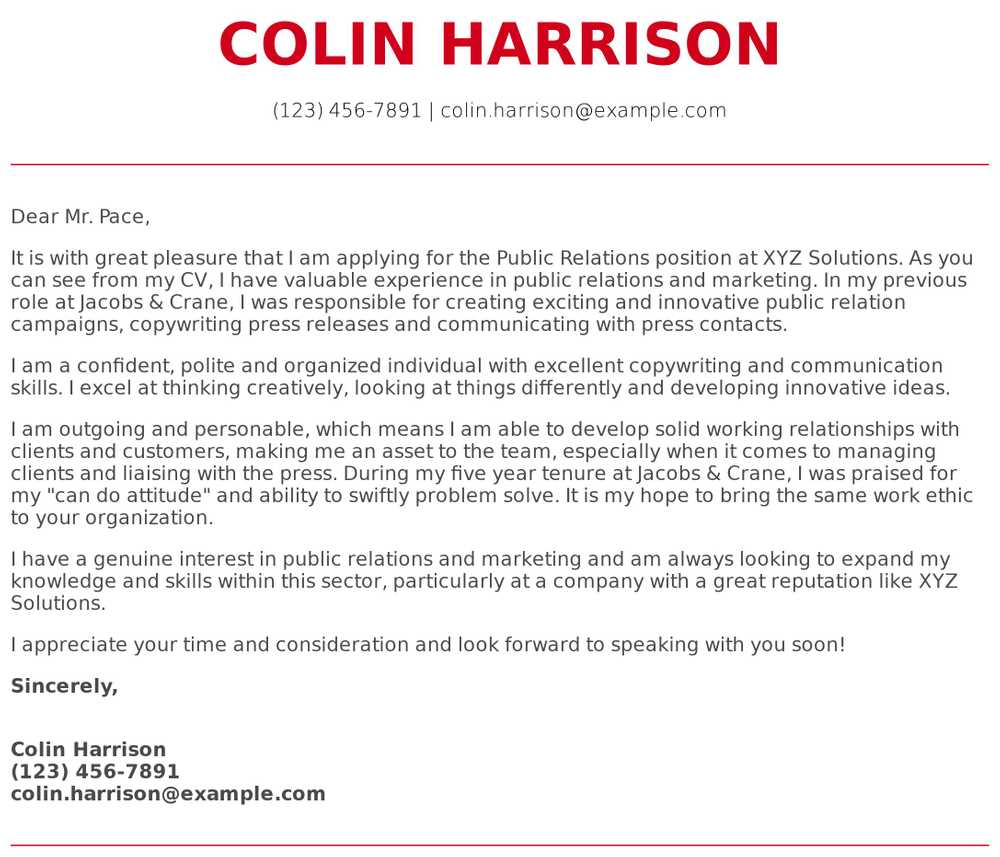 COLIN HARRISON

(123) 456-7891 | colin.harrison@example.com

Dear Mr. Pace,

It is with great pleasure that I am applying for the Public Relations position at XYZ Solutions. As you can see from my CV, I have valuable experience in public relations and marketing. In my previous role at Jacobs & Crane, I was responsible for creating exciting and innovative public relation campaigns, copywriting press releases and communicating with press contacts.

I am a confident, polite and organized individual with excellent copywriting and communication skills. I excel at thinking creatively, looking at things differently and developing innovative ideas.

I am outgoing and personable, which means I am able to develop solid working relationships with clients and customers, making me an asset to the team, especially when it comes to managing clients and liaising with the press. During my five year tenure at Jacobs & Crane, I was praised for my "can do attitude" and ability to swiftly problem solve. It is my hope to bring the same work ethic to your organization.

I have a genuine interest in public relations and marketing and am always looking to expand my knowledge and skills within this sector, particularly at a company with a great reputation like XYZ Solutions.

I appreciate your time and consideration and look forward to speaking with you soon!

Sincerely,

Colin Harrison
(123) 456-7891
colin.harrison@example.com